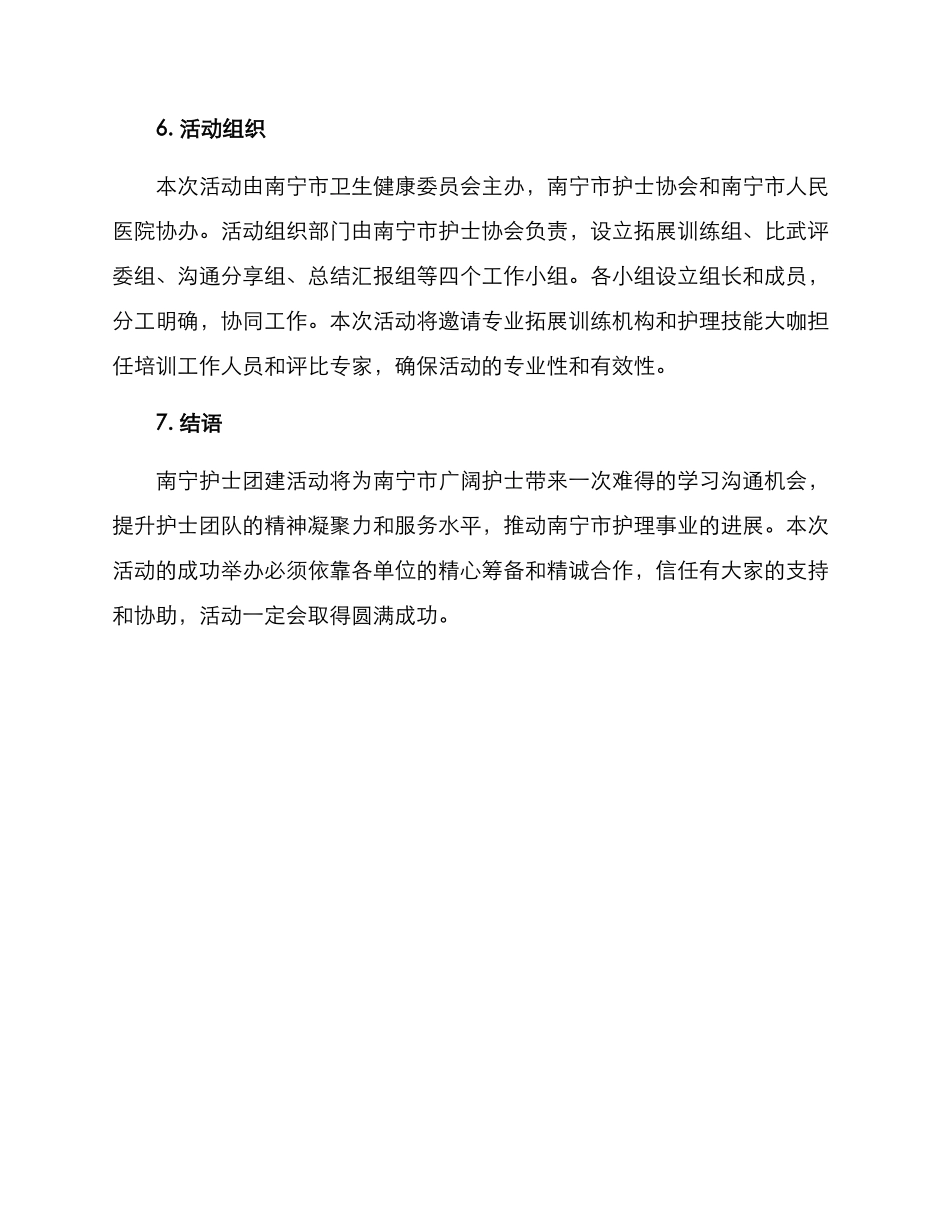 6. 活动组织

本次活动由南宁市卫生健康委员会主办，南宁市护士协会和南宁市人民医院协办。活动组织部门由南宁市护士协会负责，设立拓展训练组、比武评委组、沟通分享组、总结汇报组等四个工作小组。各小组设立组长和成员，分工明确，协同工作。本次活动将邀请专业拓展训练机构和护理技能大咖担任培训工作人员和评比专家，确保活动的专业性和有效性。

7. 结语

南宁护士团建活动将为南宁市广阔护士带来一次难得的学习沟通机会，提升护士团队的精神凝聚力和服务水平，推动南宁市护理事业的进展。本次活动的成功举办必须依靠各单位的精心筹备和精诚合作，信任有大家的支持和协助，活动一定会取得圆满成功。